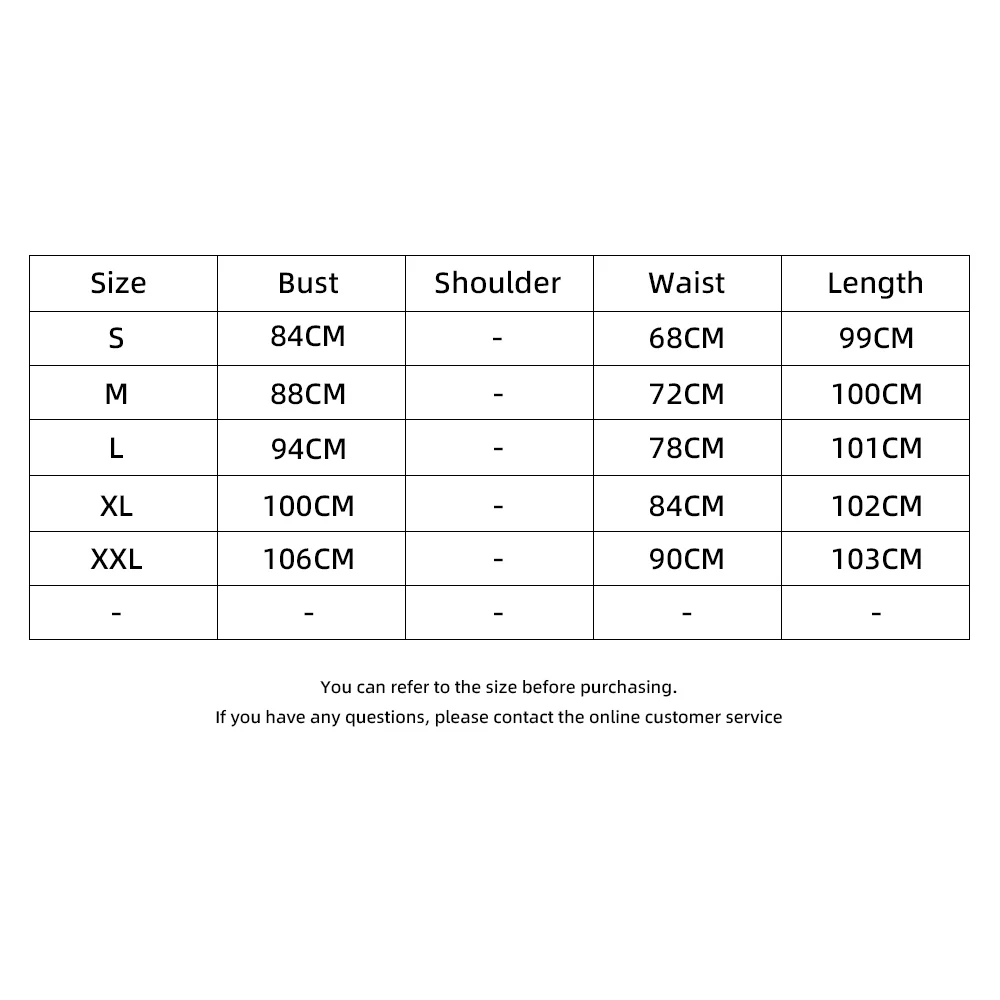 | Size | Bust | Shoulder | Waist | Length |
|---|---|---|---|---|
| S | 84CM | - | 68CM | 99CM |
| M | 88CM | - | 72CM | 100CM |
| L | 94CM | - | 78CM | 101CM |
| XL | 100CM | - | 84CM | 102CM |
| XXL | 106CM | - | 90CM | 103CM |
| - | - | - | - | - |

You can refer to the size before purchasing.
If you have any questions, please contact the online customer service